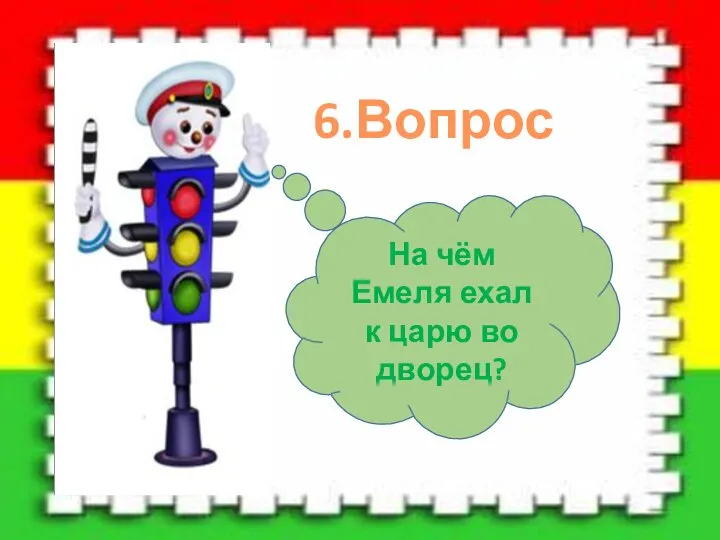 6.Вопрос

На чём Емеля ехал к царю во дворец?